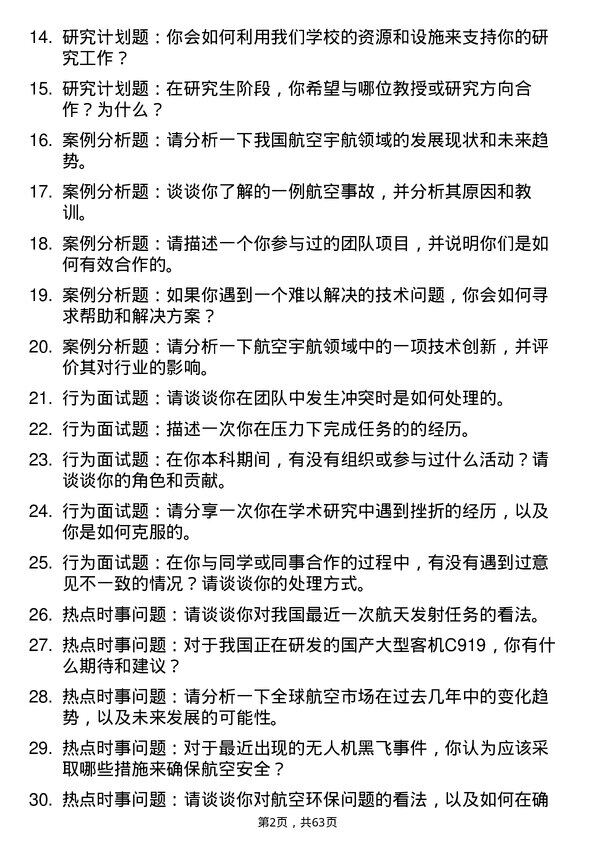 14. 研究计划题：你会如何利用我们学校的资源和设施来支持你的研究工作？

15. 研究计划题：在研究生阶段，你希望与哪位教授或研究方向合作？为什么？

16. 案例分析题：请分析一下我国航空宇航领域的发展现状和未来趋势。

17. 案例分析题：谈谈你了解的一例航空事故，并分析其原因和教训。

18. 案例分析题：请描述一个你参与过的团队项目，并说明你们是如何有效合作的。

19. 案例分析题：如果你遇到一个难以解决的技术问题，你会如何寻求帮助和解决方案？

20. 案例分析题：请分析一下航空宇航领域中的一项技术创新，并评价其对行业的影响。

21. 行为面试题：请谈谈你在团队中发生冲突时是如何处理的。

22. 行为面试题：描述一次你在压力下完成任务的的经历。

23. 行为面试题：在你本科期间，有没有组织或参与过什么活动？请谈谈你的角色和贡献。

24. 行为面试题：请分享一次你在学术研究中遇到挫折的经历，以及你是如何克服的。

25. 行为面试题：在你与同学或同事合作的过程中，有没有遇到过意见不一致的情况？请谈谈你的处理方式。

26. 热点时事问题：请谈谈你对我国最近一次航天发射任务的看法。

27. 热点时事问题：对于我国正在研发的国产大型客机C919，你有什么期待和建议？

28. 热点时事问题：请分析一下全球航空市场在过去几年中的变化趋势，以及未来发展的可能性。

29. 热点时事问题：对于最近出现的无人机黑飞事件，你认为应该采取哪些措施来确保航空安全？

30. 热点时事问题：请谈谈你对航空环保问题的看法，以及如何在确

第2页，共63页